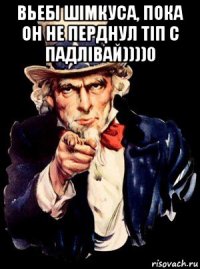 ВЬЕБІ ШІМКУСА, ПОКА ОН НЕ ПЕРДНУЛ ТІП С ПАДЛІВАЙ))))0

risovach.ru